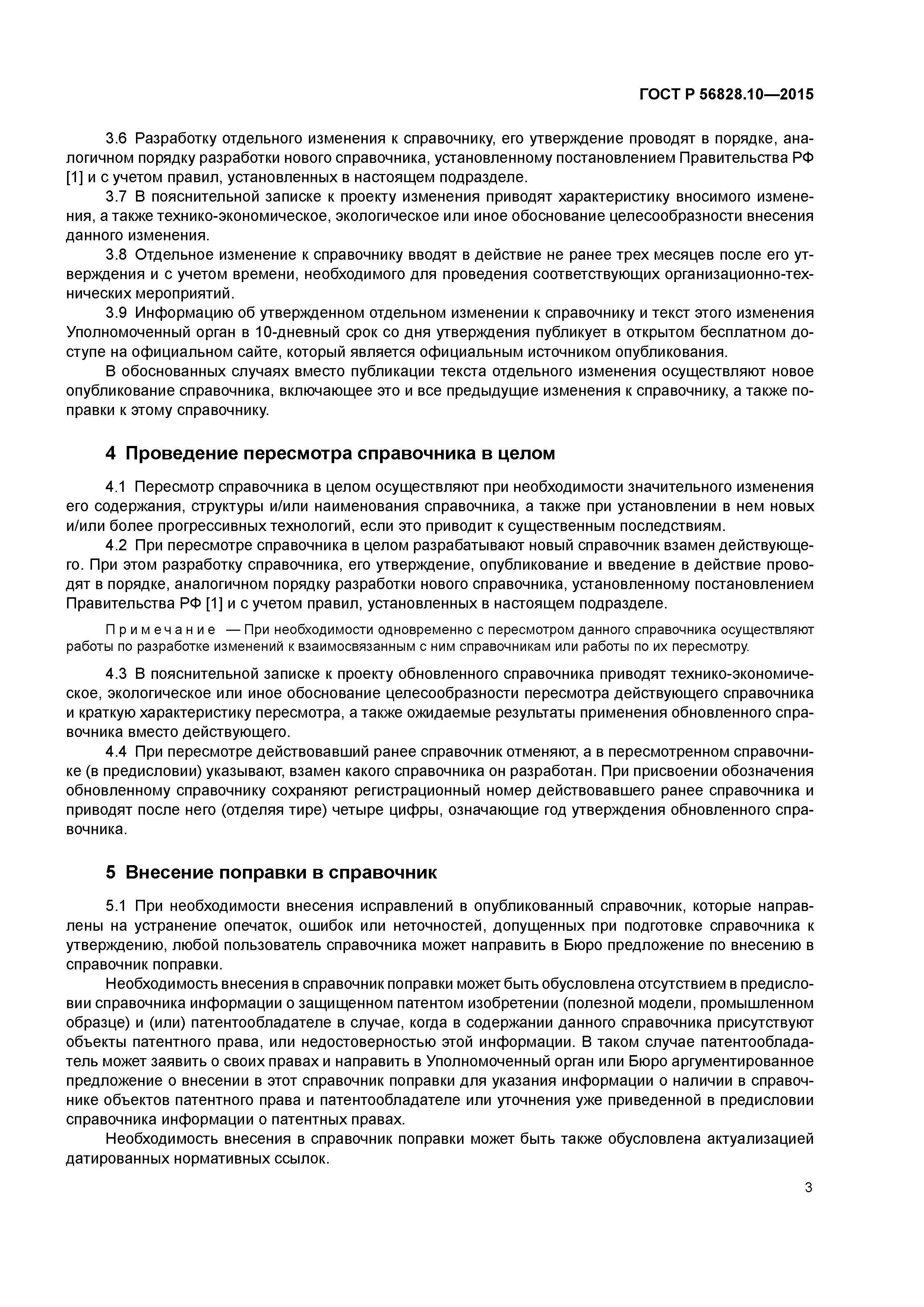 ГОСТ Р 56828.10—2015

3.6 Разработку отдельного изменения к справочнику, его утверждение проводят в порядке, аналогичном порядку разработки нового справочника, установленному постановлением Правительства РФ [1] и с учетом правил, установленных в настоящем подразделе.

3.7 В пояснительной записке к проекту изменения приводят характеристику вносимого изменения, а также технико-экономическое, экологическое или иное обоснование целесообразности внесения данного изменения.

3.8 Отдельное изменение к справочнику вводят в действие не ранее трех месяцев после его утверждения и с учетом времени, необходимого для проведения соответствующих организационно-технических мероприятий.

3.9 Информацию об утвержденном отдельном изменении к справочнику и текст этого изменения Уполномоченный орган в 10-дневный срок со дня утверждения публикует в открытом бесплатном доступе на официальном сайте, который является официальным источником опубликования.

В обоснованных случаях вместо публикации текста отдельного изменения осуществляют новое опубликование справочника, включающее это и все предыдущие изменения к справочнику, а также поправки к этому справочнику.

4 Проведение пересмотра справочника в целом

4.1 Пересмотр справочника в целом осуществляют при необходимости значительного изменения его содержания, структуры и/или наименования справочника, а также при установлении в нем новых и/или более прогрессивных технологий, если это приводит к существенным последствиям.

4.2 При пересмотре справочника в целом разрабатывают новый справочник взамен действующего. При этом разработку справочника, его утверждение, опубликование и введение в действие проводят в порядке, аналогичном порядку разработки нового справочника, установленному постановлением Правительства РФ [1] и с учетом правил, установленных в настоящем подразделе.

Примечание — При необходимости одновременно с пересмотром данного справочника осуществляют работы по разработке изменений к взаимосвязанным с ним справочникам или работы по их пересмотру.

4.3 В пояснительной записке к проекту обновленного справочника приводят технико-экономическое, экологическое или иное обоснование целесообразности пересмотра действующего справочника и краткую характеристику пересмотра, а также ожидаемые результаты применения обновленного справочника вместо действующего.

4.4 При пересмотре действовавший ранее справочник отменяют, а в пересмотренном справочнике (в предисловии) указывают, взамен какого справочника он разработан. При присвоении обозначения обновленному справочнику сохраняют регистрационный номер действовавшего ранее справочника и приводят после него (отделяя тире) четыре цифры, означающие год утверждения обновленного справочника.

5 Внесение поправки в справочник

5.1 При необходимости внесения исправлений в опубликованный справочник, которые направлены на устранение опечаток, ошибок или неточностей, допущенных при подготовке справочника к утверждению, любой пользователь справочника может направить в Бюро предложение по внесению в справочник поправки.

Необходимость внесения в справочник поправки может быть обусловлена отсутствием в предисловии справочника информации о защищенном патентом изобретении (полезной модели, промышленном образце) и (или) патентообладателе в случае, когда в содержании данного справочника присутствуют объекты патентного права, или недостоверностью этой информации. В таком случае патентообладатель может заявить о своих правах и направить в Уполномоченный орган или Бюро аргументированное предложение о внесении в этот справочник поправки для указания информации о наличии в справочнике объектов патентного права и патентообладателе или уточнения уже приведенной в предисловии справочника информации о патентных правах.

Необходимость внесения в справочник поправки может быть также обусловлена актуализацией датированных нормативных ссылок.

3